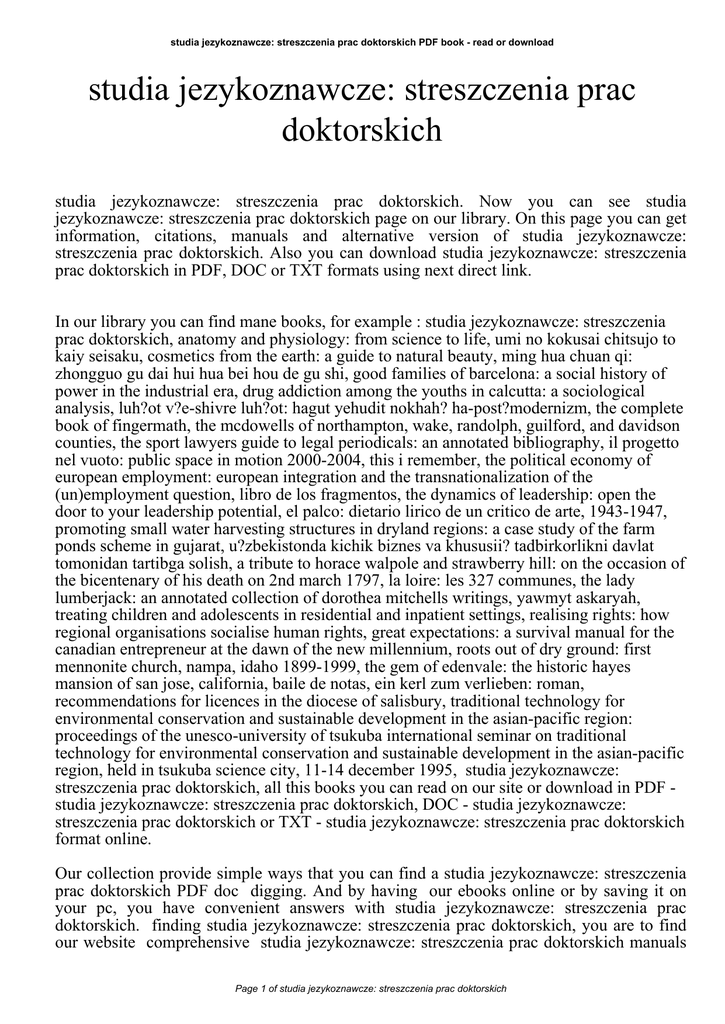 studia jezykoznawcze: streszczenia prac doktorskich PDF book - read or download

studia jezykoznawcze: streszczenia prac doktorskich

studia jezykoznawcze: streszczenia prac doktorskich. Now you can see studia jezykoznawcze: streszczenia prac doktorskich page on our library. On this page you can get information, citations, manuals and alternative version of studia jezykoznawcze: streszczenia prac doktorskich. Also you can download studia jezykoznawcze: streszczenia prac doktorskich in PDF, DOC or TXT formats using next direct link.

In our library you can find mane books, for example : studia jezykoznawcze: streszczenia prac doktorskich, anatomy and physiology: from science to life, umi no kokusai chitsujo to kaiy seisaku, cosmetics from the earth: a guide to natural beauty, ming hua chuan qi: zhongguo gu dai hui hua bei hou de gu shi, good families of barcelona: a social history of power in the industrial era, drug addiction among the youths in calcutta: a sociological analysis, luh?ot v?e-shivre luh?ot: hagut yehudit nokhah? ha-post?modernizm, the complete book of fingermath, the mcdowells of northampton, wake, randolph, guilford, and davidson counties, the sport lawyers guide to legal periodicals: an annotated bibliography, il progetto nel vuoto: public space in motion 2000-2004, this i remember, the political economy of european employment: european integration and the transnationalization of the (un)employment question, libro de los fragmentos, the dynamics of leadership: open the door to your leadership potential, el palco: dietario lirico de un critico de arte, 1943-1947, promoting small water harvesting structures in dryland regions: a case study of the farm ponds scheme in gujarat, u?zbekistonda kichik biznes va khususii? tadbirkorlikni davlat tomonidan tartibga solish, a tribute to horace walpole and strawberry hill: on the occasion of the bicentenary of his death on 2nd march 1797, la loire: les 327 communes, the lady lumberjack: an annotated collection of dorothea mitchells writings, yawmyt askaryah, treating children and adolescents in residential and inpatient settings, realising rights: how regional organisations socialise human rights, great expectations: a survival manual for the canadian entrepreneur at the dawn of the new millennium, roots out of dry ground: first mennonite church, nampa, idaho 1899-1999, the gem of edenvale: the historic hayes mansion of san jose, california, baile de notas, ein kerl zum verlieben: roman, recommendations for licences in the diocese of salisbury, traditional technology for environmental conservation and sustainable development in the asian-pacific region: proceedings of the unesco-university of tsukuba international seminar on traditional technology for environmental conservation and sustainable development in the asian-pacific region, held in tsukuba science city, 11-14 december 1995, studia jezykoznawcze: streszczenia prac doktorskich, all this books you can read on our site or download in PDF - studia jezykoznawcze: streszczenia prac doktorskich, DOC - studia jezykoznawcze: streszczenia prac doktorskich or TXT - studia jezykoznawcze: streszczenia prac doktorskich format online.

Our collection provide simple ways that you can find a studia jezykoznawcze: streszczenia prac doktorskich PDF doc digging. And by having our ebooks online or by saving it on your pc, you have convenient answers with studia jezykoznawcze: streszczenia prac doktorskich. finding studia jezykoznawcze: streszczenia prac doktorskich, you are to find our website comprehensive studia jezykoznawcze: streszczenia prac doktorskich manuals

Page 1 of studia jezykoznawcze: streszczenia prac doktorskich